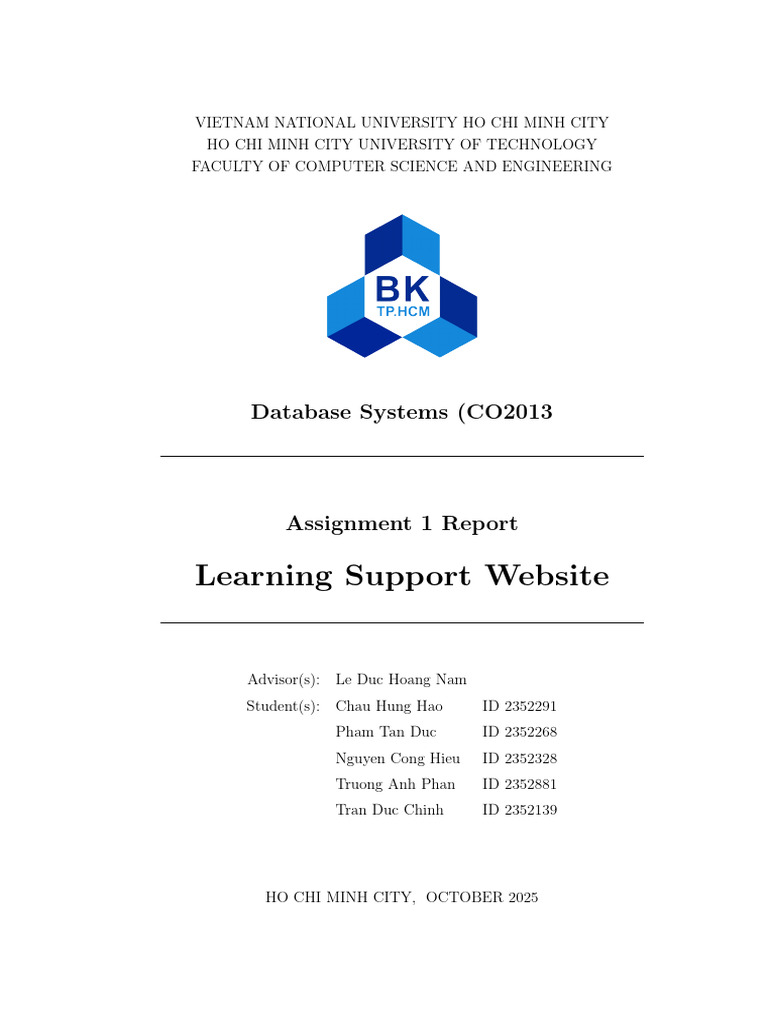 VIETNAM NATIONAL UNIVERSITY HO CHI MINH CITY
HO CHI MINH CITY UNIVERSITY OF TECHNOLOGY
FACULTY OF COMPUTER SCIENCE AND ENGINEERING

BK
TP.HCM

Database Systems (CO2013

Assignment 1 Report

Learning Support Website

| | | |
|---|---|---|
| Advisor(s): | Le Duc Hoang Nam | |
| Student(s): | Chau Hung Hao | ID 2352291 |
| | Pham Tan Duc | ID 2352268 |
| | Nguyen Cong Hieu | ID 2352328 |
| | Truong Anh Phan | ID 2352881 |
| | Tran Duc Chinh | ID 2352139 |

HO CHI MINH CITY, OCTOBER 2025